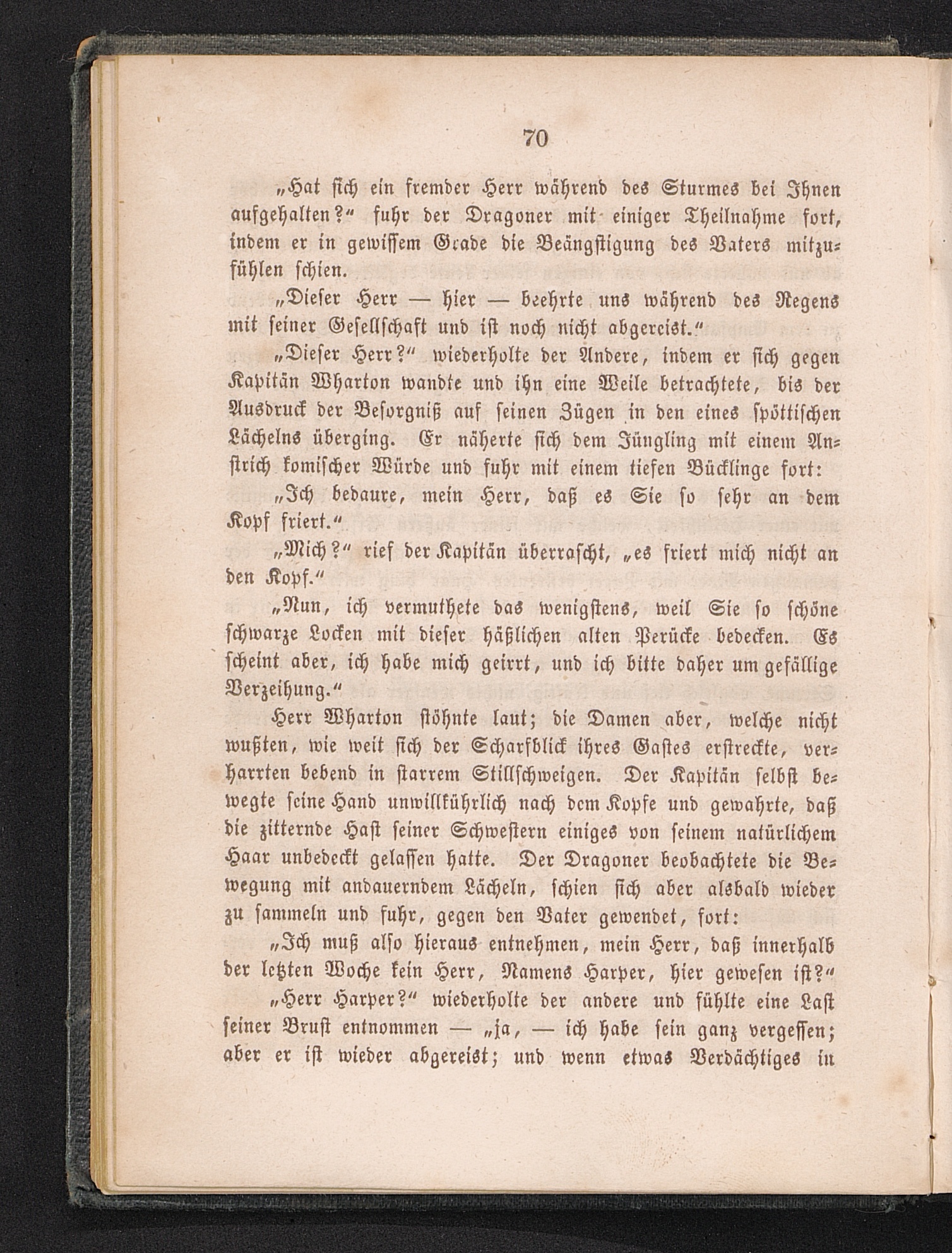 70

„Hat sich ein fremder Herr während des Sturmes bei Ihnen aufgehalten?“ fuhr der Dragoner mit einiger Theilnahme fort, indem er in gewissem Grade die Beängstigung des Vaters mitzufühlen schien.

„Dieser Herr — hier — beehrte uns während des Regens mit seiner Gesellschaft und ist noch nicht abgereist.“

„Dieser Herr?“ wiederholte der Andere, indem er sich gegen Kapitän Wharton wandte und ihn eine Weile betrachtete, bis der Ausdruck der Besorgniß auf seinen Zügen in den eines spöttischen Lächelns überging. Er näherte sich dem Jüngling mit einem Anstrich komischer Würde und fuhr mit einem tiefen Bücklinge fort:

„Ich bedaure, mein Herr, daß es Sie so sehr an dem Kopf friert.“

„Mich?“ rief der Kapitän überrascht, „es friert mich nicht an den Kopf.“

„Nun, ich vermuthete das wenigstens, weil Sie so schöne schwarze Locken mit dieser häßlichen alten Perücke bedecken. Es scheint aber, ich habe mich geirrt, und ich bitte daher um gefällige Verzeihung.“

Herr Wharton stöhnte laut; die Damen aber, welche nicht wußten, wie weit sich der Scharfblick ihres Gastes erstreckte, verharrten bebend in starrem Stillschweigen. Der Kapitän selbst bewegte seine Hand unwillkührlich nach dem Kopfe und gewahrte, daß die zitternde Hast seiner Schwestern einiges von seinem natürlichem Haar unbedeckt gelassen hatte. Der Dragoner beobachtete die Bewegung mit andauerndem Lächeln, schien sich aber alsbald wieder zu sammeln und fuhr, gegen den Vater gewendet, fort:

„Ich muß also hieraus entnehmen, mein Herr, daß innerhalb der letzten Woche kein Herr, Namens Harper, hier gewesen ist?“

„Herr Harper?“ wiederholte der andere und fühlte eine Last seiner Brust entnommen — „ja, — ich habe sein ganz vergessen; aber er ist wieder abgereist; und wenn etwas Verdächtiges in